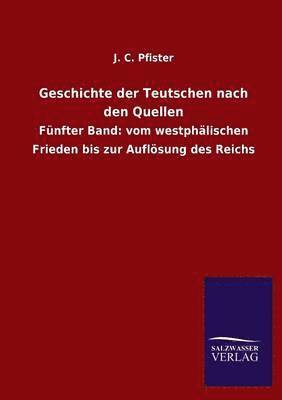 J. C. Pfister

Geschichte der Teutschen nach den Quellen

Fünfter Band: vom westphälischen Frieden bis zur Auflösung des Reichs

SALZWASSER VERLAG